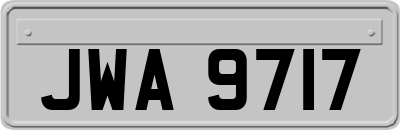 JWA 9717